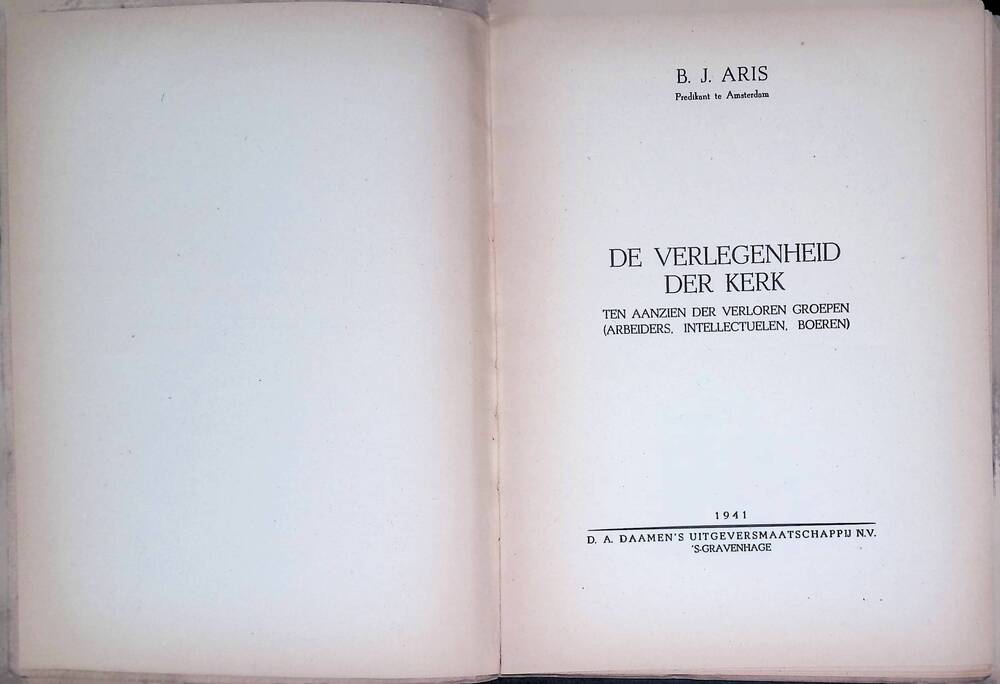 B. J. ARIS
Predikant te Amsterdam

DE VERLEGENHEID
DER KERK
TEN AANZIEN DER VERLOREN GROEPEN
(ARBEIDERS, INTELLECTUELEN, BOEREN)

1941

D. A. DAAMEN'S UITGEVERSMAATSCHAPPIJ N.V.
'S-GRAVENHAGE